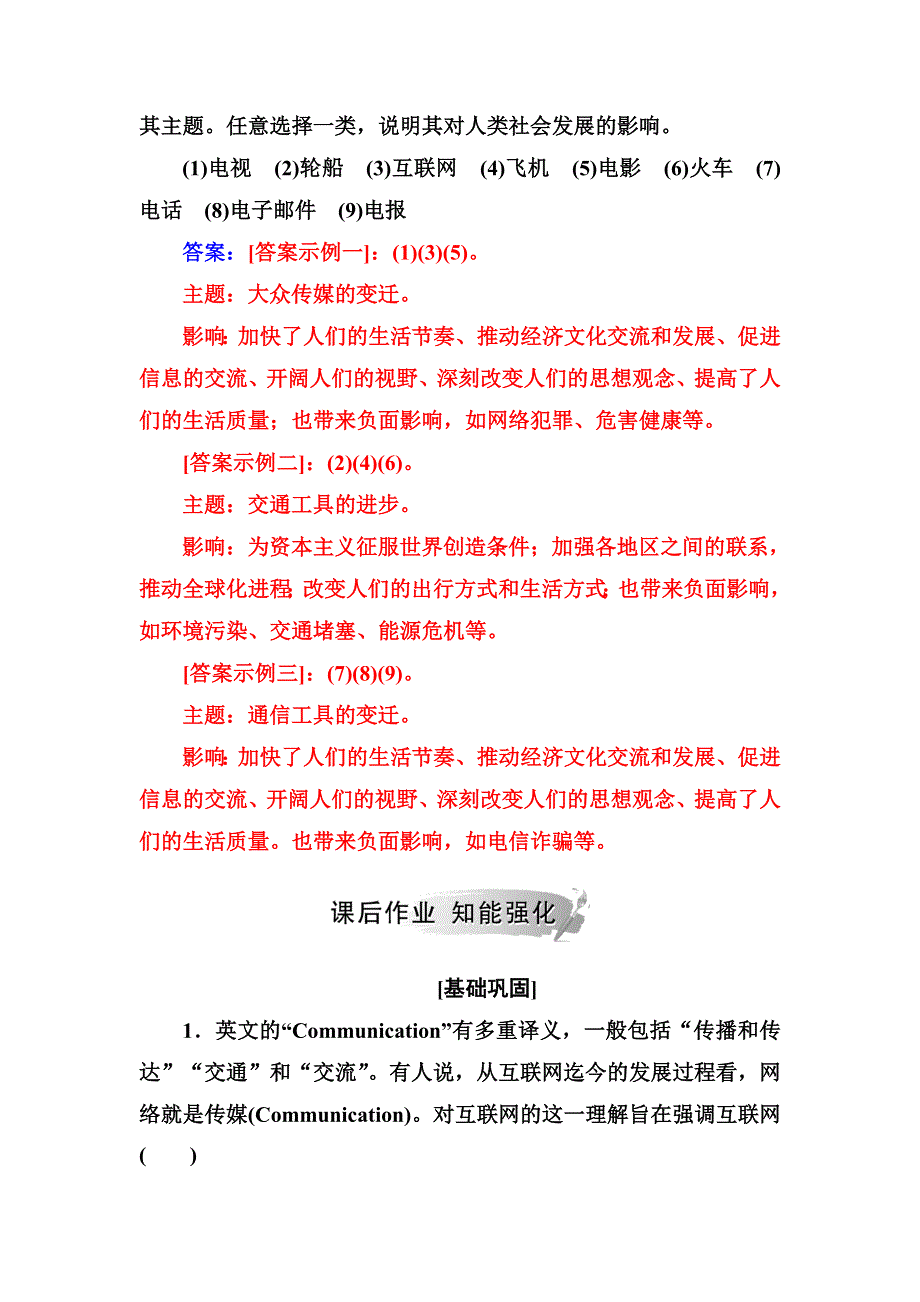 其主题。任意选择一类，说明其对人类社会发展的影响。

(1)电视　(2)轮船　(3)互联网　(4)飞机　(5)电影　(6)火车　(7)电话　(8)电子邮件　(9)电报

答案：[答案示例一]：(1)(3)(5)。

主题：大众传媒的变迁。

影响：加快了人们的生活节奏、推动经济文化交流和发展、促进信息的交流、开阔人们的视野、深刻改变人们的思想观念、提高了人们的生活质量；也带来负面影响，如网络犯罪、危害健康等。

[答案示例二]：(2)(4)(6)。

主题：交通工具的进步。

影响：为资本主义征服世界创造条件；加强各地区之间的联系，推动全球化进程；改变人们的出行方式和生活方式；也带来负面影响，如环境污染、交通堵塞、能源危机等。

[答案示例三]：(7)(8)(9)。

主题：通信工具的变迁。

影响：加快了人们的生活节奏、推动经济文化交流和发展、促进信息的交流、开阔人们的视野、深刻改变人们的思想观念、提高了人们的生活质量。也带来负面影响，如电信诈骗等。

课后作业　知能强化

[基础巩固]

1．英文的“Communication”有多重译义，一般包括“传播和传达”“交通”和“交流”。有人说，从互联网迄今的发展过程看，网络就是传媒(Communication)。对互联网的这一理解旨在强调互联网(　　)